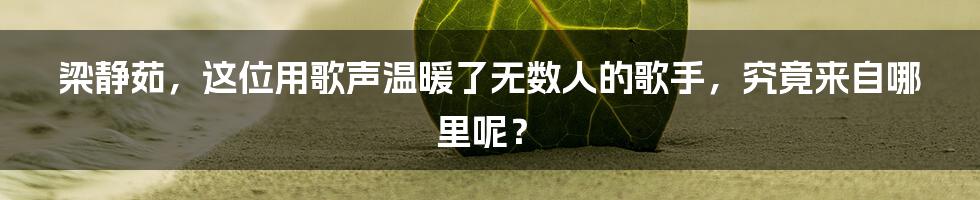 梁静茹，这位用歌声温暖了无数人的歌手，究竟来自哪里呢？